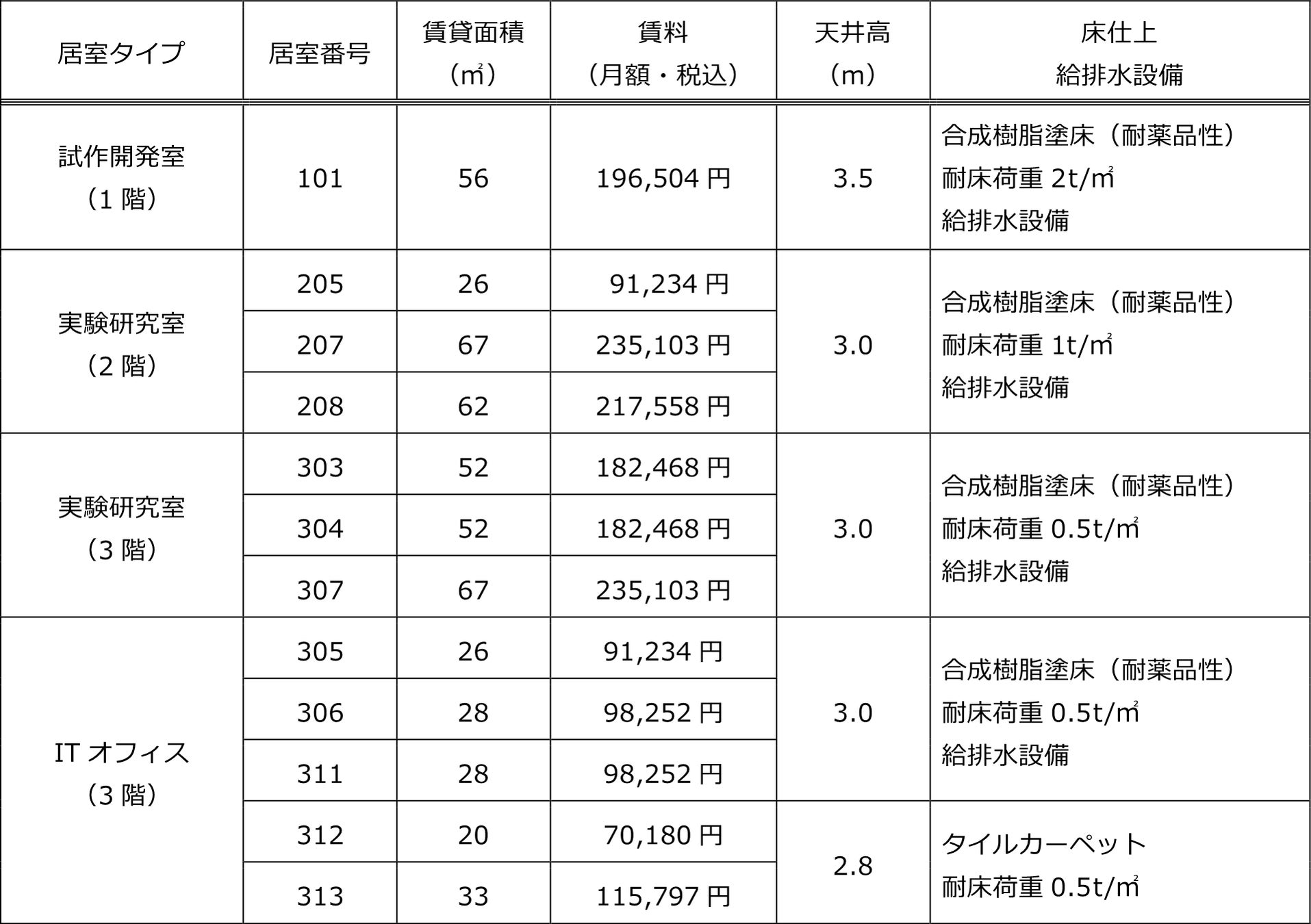 | 居室タイプ | 居室番号 | 賃貸面積（㎡） | 賃料（月額・税込） | 天井高（m） | 床仕上 給排水設備 |
|---|---|---|---|---|---|
| 試作開発室（1 階） | 101 | 56 | 196,504 円 | 3.5 | 合成樹脂塗床（耐薬品性） 耐床荷重 2t/㎡ 給排水設備 |
| 実験研究室（2 階） | 205 | 26 | 91,234 円 | 3.0 | 合成樹脂塗床（耐薬品性） 耐床荷重 1t/㎡ 給排水設備 |
| | 207 | 67 | 235,103 円 | | |
| | 208 | 62 | 217,558 円 | | |
| 実験研究室（3 階） | 303 | 52 | 182,468 円 | 3.0 | 合成樹脂塗床（耐薬品性） 耐床荷重 0.5t/㎡ 給排水設備 |
| | 304 | 52 | 182,468 円 | | |
| | 307 | 67 | 235,103 円 | | |
| IT オフィス（3 階） | 305 | 26 | 91,234 円 | 3.0 | 合成樹脂塗床（耐薬品性） 耐床荷重 0.5t/㎡ 給排水設備 |
| | 306 | 28 | 98,252 円 | | |
| | 311 | 28 | 98,252 円 | | |
| | 312 | 20 | 70,180 円 | 2.8 | タイルカーペット 耐床荷重 0.5t/㎡ |
| | 313 | 33 | 115,797 円 | | |